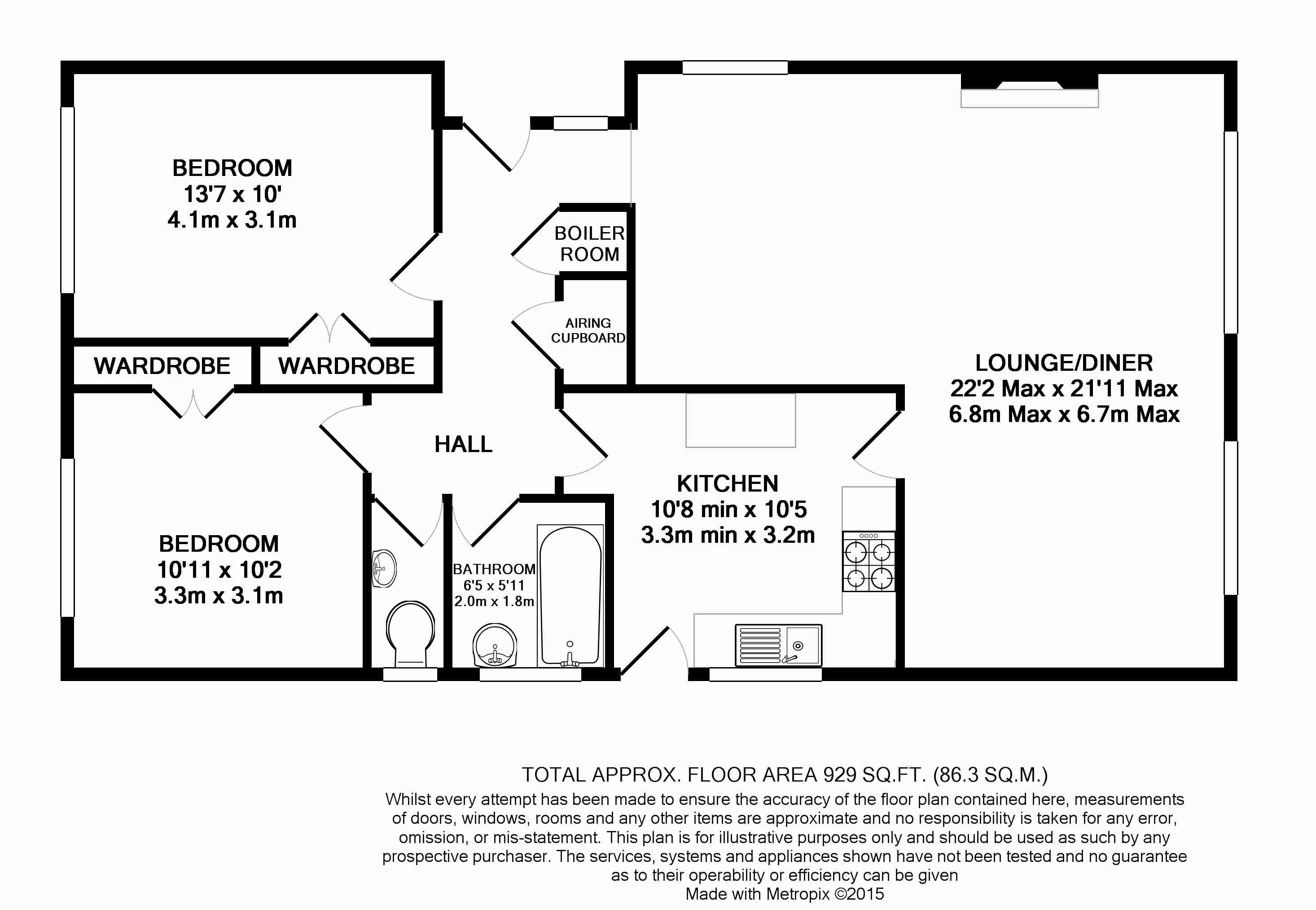 BEDROOM
13'7 x 10'
4.1m x 3.1m

BOILER ROOM

AIRING CUPBOARD

WARDROBE

WARDROBE

LOUNGE/DINER
22'2 Max x 21'11 Max
6.8m Max x 6.7m Max

HALL

KITCHEN
10'8 min x 10'5
3.3m min x 3.2m

BEDROOM
10'11 x 10'2
3.3m x 3.1m

BATHROOM
6'5 x 5'11
2.0m x 1.8m

TOTAL APPROX. FLOOR AREA 929 SQ.FT. (86.3 SQ.M.)
Whilst every attempt has been made to ensure the accuracy of the floor plan contained here, measurements of doors, windows, rooms and any other items are approximate and no responsibility is taken for any error, omission, or mis-statement. This plan is for illustrative purposes only and should be used as such by any prospective purchaser. The services, systems and appliances shown have not been tested and no guarantee as to their operability or efficiency can be given
Made with Metropix ©2015